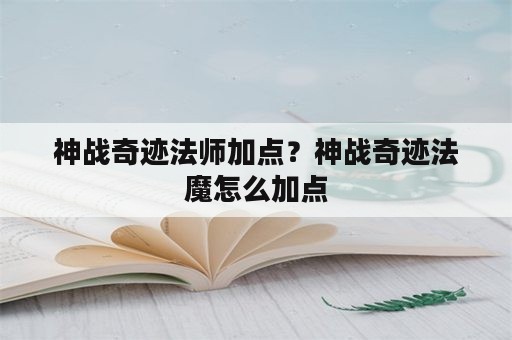 神战奇迹法师加点？神战奇迹法魔怎么加点